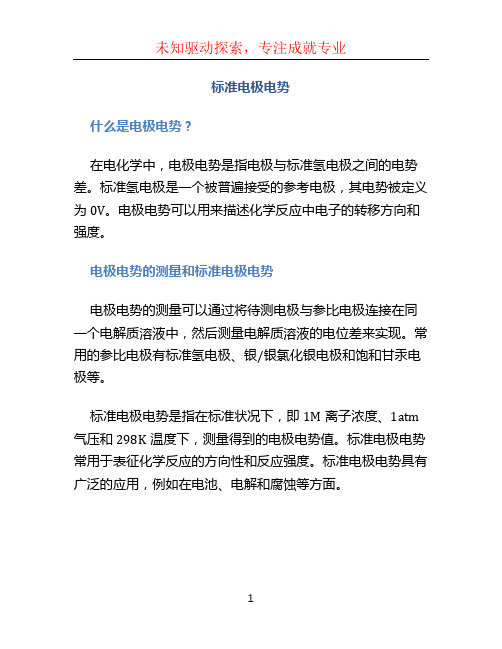 未知驱动探索，专注成就专业

标准电极电势

什么是电极电势？

在电化学中，电极电势是指电极与标准氢电极之间的电势差。标准氢电极是一个被普遍接受的参考电极，其电势被定义为 0V。电极电势可以用来描述化学反应中电子的转移方向和强度。

电极电势的测量和标准电极电势

电极电势的测量可以通过将待测电极与参比电极连接在同一个电解质溶液中，然后测量电解质溶液的电位差来实现。常用的参比电极有标准氢电极、银/银氯化银电极和饱和甘汞电极等。

标准电极电势是指在标准状况下，即 1M 离子浓度、1atm 气压和 298K 温度下，测量得到的电极电势值。标准电极电势常用于表征化学反应的方向性和反应强度。标准电极电势具有广泛的应用，例如在电池、电解和腐蚀等方面。

1